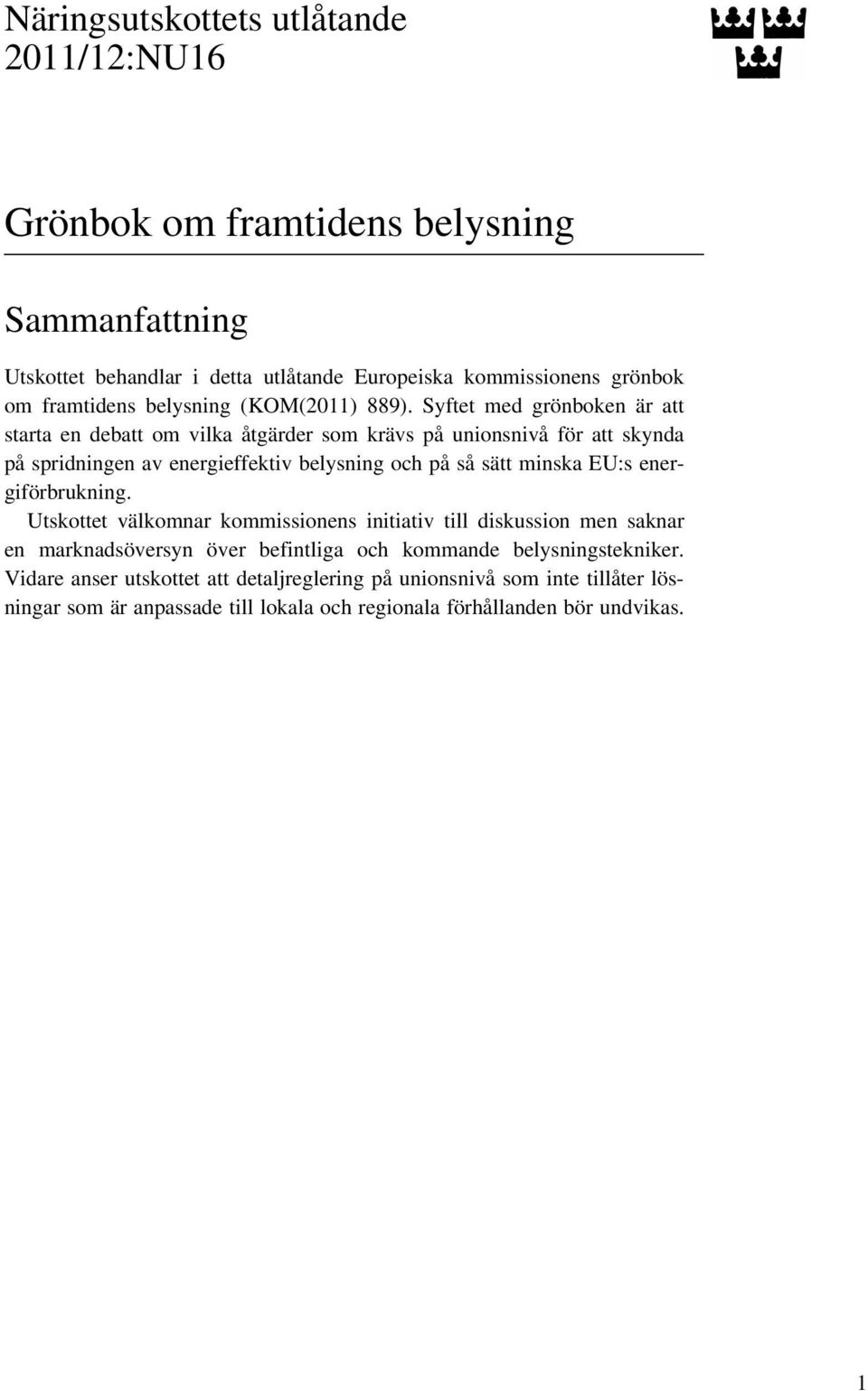 Näringsutskottets utlåtande
2011/12:NU16

Grönbok om framtidens belysning

Sammanfattning

Utskottet behandlar i detta utlåtande Europeiska kommissionens grönbok om framtidens belysning (KOM(2011) 889). Syftet med grönboken är att starta en debatt om vilka åtgärder som krävs på unionsnivå för att skynda på spridningen av energieffektiv belysning och på så sätt minska EU:s energiförbrukning.

Utskottet välkomnar kommissionens initiativ till diskussion men saknar en marknadsöversyn över befintliga och kommande belysningstekniker. Vidare anser utskottet att detaljreglering på unionsnivå som inte tillåter lösningar som är anpassade till lokala och regionala förhållanden bör undvikas.

1